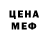 ЦЕНА
МЕФ